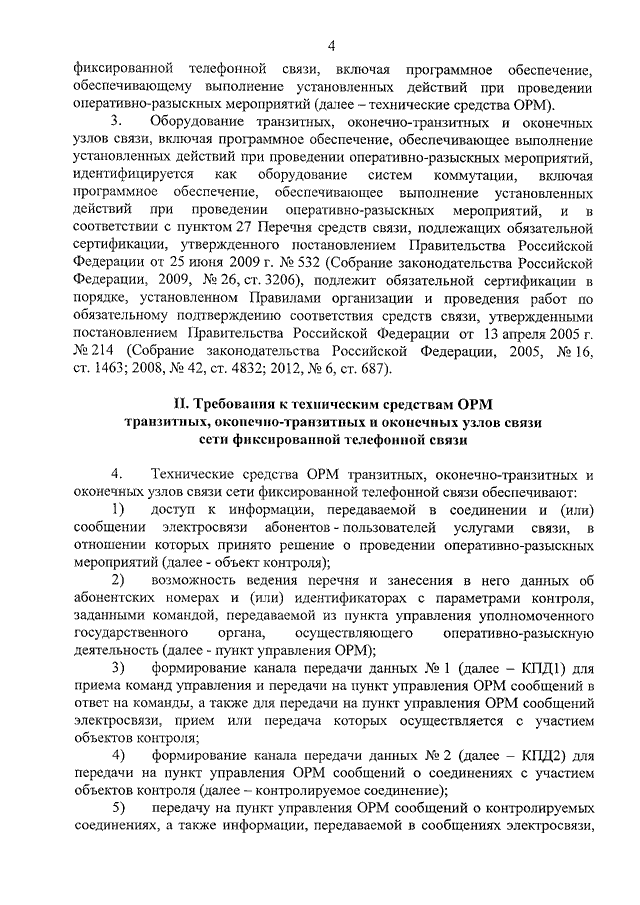 4

фиксированной телефонной связи, включая программное обеспечение, обеспечивающему выполнение установленных действий при проведении оперативно-разыскных мероприятий (далее – технические средства ОРМ).

3. Оборудование транзитных, оконечно-транзитных и оконечных узлов связи, включая программное обеспечение, обеспечивающее выполнение установленных действий при проведении оперативно-разыскных мероприятий, идентифицируется как оборудование систем коммутации, включая программное обеспечение, обеспечивающее выполнение установленных действий при проведении оперативно-разыскных мероприятий, и в соответствии с пунктом 27 Перечня средств связи, подлежащих обязательной сертификации, утвержденного постановлением Правительства Российской Федерации от 25 июня 2009 г. № 532 (Собрание законодательства Российской Федерации, 2009, № 26, ст. 3206), подлежит обязательной сертификации в порядке, установленном Правилами организации и проведения работ по обязательному подтверждению соответствия средств связи, утвержденными постановлением Правительства Российской Федерации от 13 апреля 2005 г. № 214 (Собрание законодательства Российской Федерации, 2005, № 16, ст. 1463; 2008, № 42, ст. 4832; 2012, № 6, ст. 687).

II. Требования к техническим средствам ОРМ транзитных, оконечно-транзитных и оконечных узлов связи сети фиксированной телефонной связи

4. Технические средства ОРМ транзитных, оконечно-транзитных и оконечных узлов связи сети фиксированной телефонной связи обеспечивают:

1) доступ к информации, передаваемой в соединении и (или) сообщении электросвязи абонентов - пользователей услугами связи, в отношении которых принято решение о проведении оперативно-разыскных мероприятий (далее - объект контроля);

2) возможность ведения перечня и занесения в него данных об абонентских номерах и (или) идентификаторах с параметрами контроля, заданными командой, передаваемой из пункта управления уполномоченного государственного органа, осуществляющего оперативно-разыскную деятельность (далее - пункт управления ОРМ);

3) формирование канала передачи данных № 1 (далее – КПД1) для приема команд управления и передачи на пункт управления ОРМ сообщений в ответ на команды, а также для передачи на пункт управления ОРМ сообщений электросвязи, прием или передача которых осуществляется с участием объектов контроля;

4) формирование канала передачи данных № 2 (далее – КПД2) для передачи на пункт управления ОРМ сообщений о соединениях с участием объектов контроля (далее – контролируемое соединение);

5) передачу на пункт управления ОРМ сообщений о контролируемых соединениях, а также информации, передаваемой в сообщениях электросвязи,